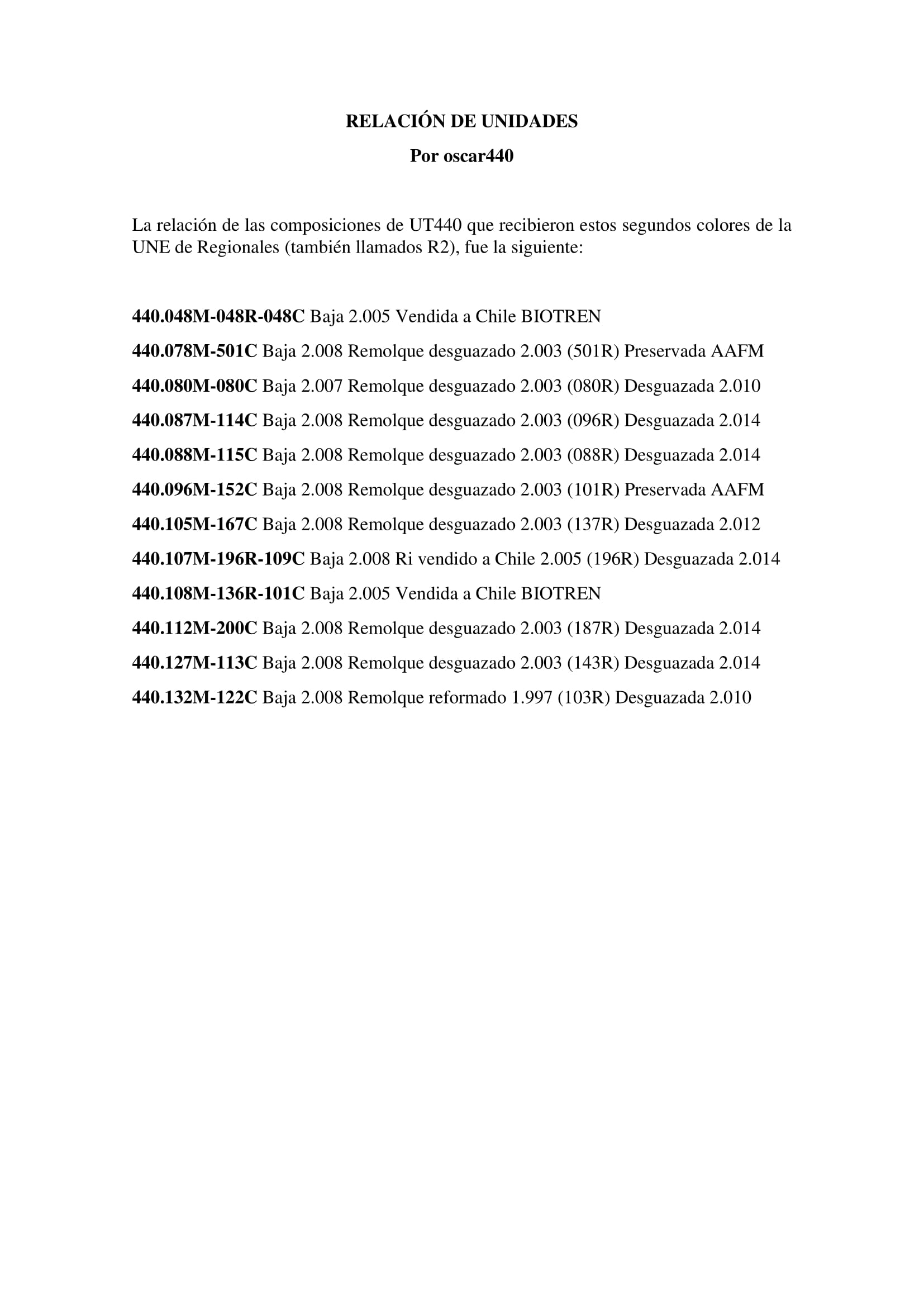 RELACIÓN DE UNIDADES

Por oscar440

La relación de las composiciones de UT440 que recibieron estos segundos colores de la UNE de Regionales (también llamados R2), fue la siguiente:

440.048M-048R-048C Baja 2.005 Vendida a Chile BIOTREN

440.078M-501C Baja 2.008 Remolque desguazado 2.003 (501R) Preservada AAFM

440.080M-080C Baja 2.007 Remolque desguazado 2.003 (080R) Desguazada 2.010

440.087M-114C Baja 2.008 Remolque desguazado 2.003 (096R) Desguazada 2.014

440.088M-115C Baja 2.008 Remolque desguazado 2.003 (088R) Desguazada 2.014

440.096M-152C Baja 2.008 Remolque desguazado 2.003 (101R) Preservada AAFM

440.105M-167C Baja 2.008 Remolque desguazado 2.003 (137R) Desguazada 2.012

440.107M-196R-109C Baja 2.008 Ri vendido a Chile 2.005 (196R) Desguazada 2.014

440.108M-136R-101C Baja 2.005 Vendida a Chile BIOTREN

440.112M-200C Baja 2.008 Remolque desguazado 2.003 (187R) Desguazada 2.014

440.127M-113C Baja 2.008 Remolque desguazado 2.003 (143R) Desguazada 2.014

440.132M-122C Baja 2.008 Remolque reformado 1.997 (103R) Desguazada 2.010